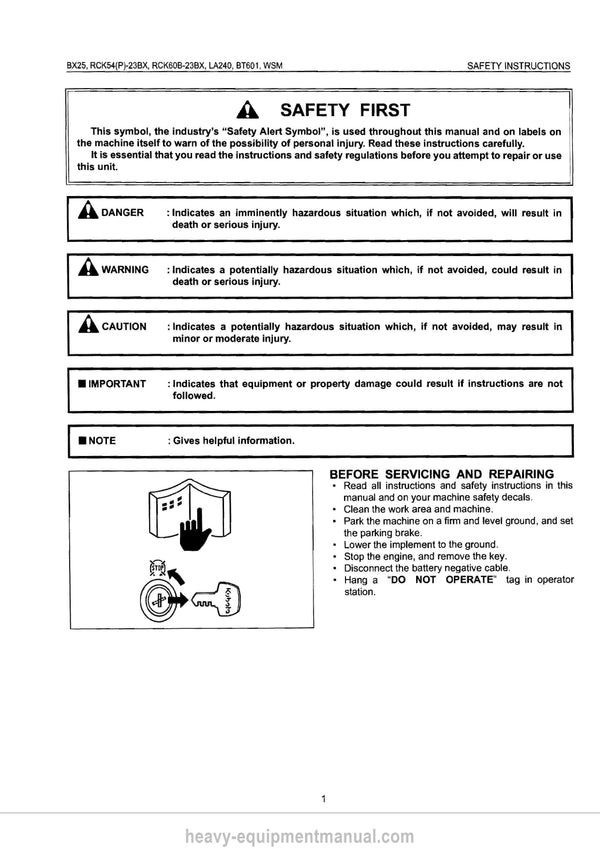 BX25, RCK54(P)-23BX, RCK60B-23BX, LA240, BT601, WSM

SAFETY INSTRUCTIONS

SAFETY FIRST

This symbol, the industry's "Safety Alert Symbol", is used throughout this manual and on labels on the machine itself to warn of the possibility of personal injury. Read these instructions carefully.

It is essential that you read the instructions and safety regulations before you attempt to repair or use this unit.

DANGER : Indicates an imminently hazardous situation which, if not avoided, will result in death or serious injury.

WARNING : Indicates a potentially hazardous situation which, if not avoided, could result in death or serious injury.

CAUTION : Indicates a potentially hazardous situation which, if not avoided, may result in minor or moderate injury.

■ IMPORTANT : Indicates that equipment or property damage could result if instructions are not followed.

■ NOTE : Gives helpful information.

STOP

Kubota

BEFORE SERVICING AND REPAIRING

• Read all instructions and safety instructions in this manual and on your machine safety decals.
• Clean the work area and machine.
• Park the machine on a firm and level ground, and set the parking brake.
• Lower the implement to the ground.
• Stop the engine, and remove the key.
• Disconnect the battery negative cable.
• Hang a "DO NOT OPERATE" tag in operator station.

1

heavy-equipmentmanual.com